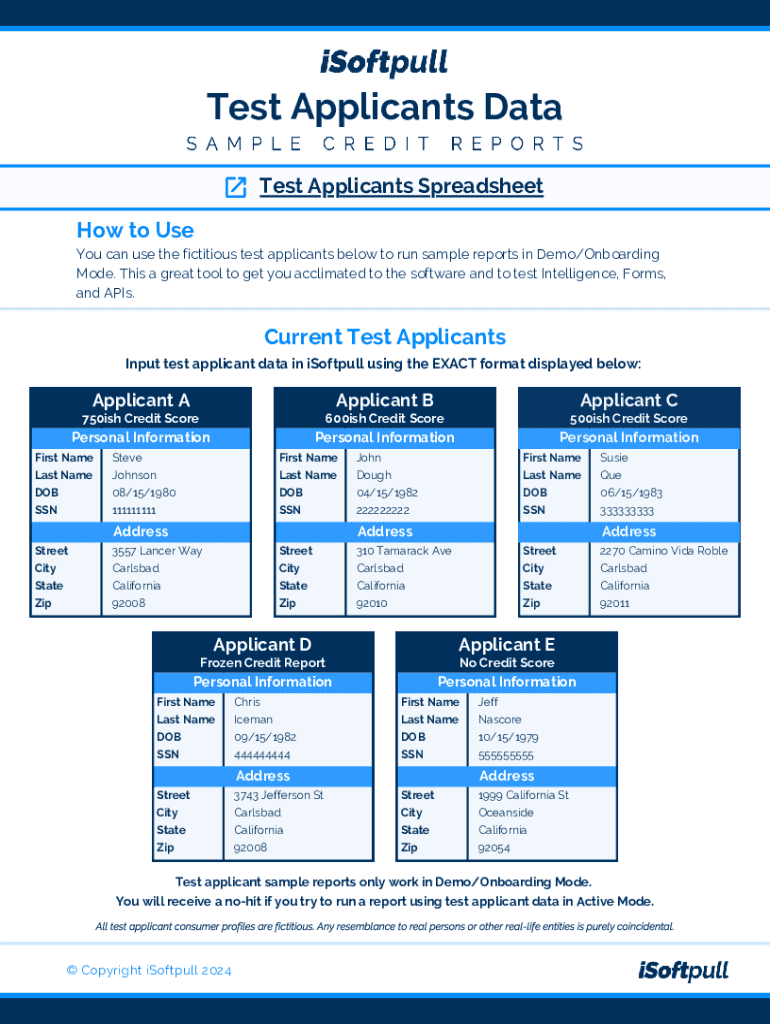 iSoftpull

Test Applicants Data

SAMPLE CREDIT REPORTS

Test Applicants Spreadsheet

How to Use

You can use the fictitious test applicants below to run sample reports in Demo/Onboarding Mode. This a great tool to get you acclimated to the software and to test Intelligence, Forms, and APIs.

Current Test Applicants

Input test applicant data in iSoftpull using the EXACT format displayed below:

Applicant A
750ish Credit Score

Personal Information

| First Name | Steve |
|---|---|
| Last Name | Johnson |
| DOB | 08/15/1980 |
| SSN | 111111111 |

Address

| Street | 3557 Lancer Way |
|---|---|
| City | Carlsbad |
| State | California |
| Zip | 92008 |

Applicant B
600ish Credit Score

Personal Information

| First Name | John |
|---|---|
| Last Name | Dough |
| DOB | 04/15/1982 |
| SSN | 222222222 |

Address

| Street | 310 Tamarack Ave |
|---|---|
| City | Carlsbad |
| State | California |
| Zip | 92010 |

Applicant C
500ish Credit Score

Personal Information

| First Name | Susie |
|---|---|
| Last Name | Que |
| DOB | 06/15/1983 |
| SSN | 333333333 |

Address

| Street | 2270 Camino Vida Roble |
|---|---|
| City | Carlsbad |
| State | California |
| Zip | 92011 |

Applicant D
Frozen Credit Report

Personal Information

| First Name | Chris |
|---|---|
| Last Name | Iceman |
| DOB | 09/15/1982 |
| SSN | 444444444 |

Address

| Street | 3743 Jefferson St |
|---|---|
| City | Carlsbad |
| State | California |
| Zip | 92008 |

Applicant E
No Credit Score

Personal Information

| First Name | Jeff |
|---|---|
| Last Name | Nascore |
| DOB | 10/15/1979 |
| SSN | 555555555 |

Address

| Street | 1999 California St |
|---|---|
| City | Oceanside |
| State | California |
| Zip | 92054 |

Test applicant sample reports only work in Demo/Onboarding Mode.
You will receive a no-hit if you try to run a report using test applicant data in Active Mode.

All test applicant consumer profiles are fictitious. Any resemblance to real persons or other real-life entities is purely coincidental.

© Copyright iSoftpull 2024

iSoftpull